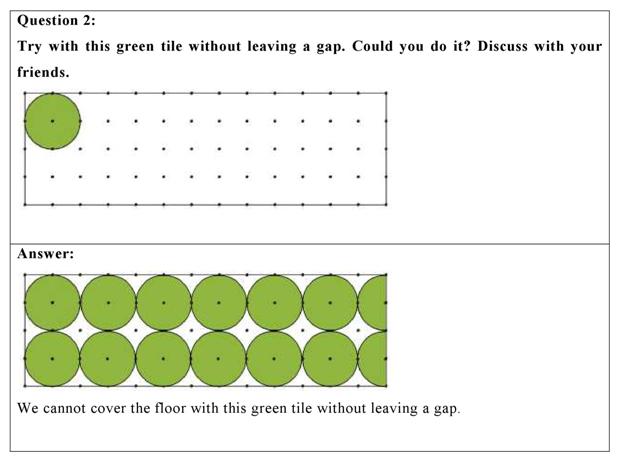 Question 2:

Try with this green tile without leaving a gap. Could you do it? Discuss with your friends.

Answer:

We cannot cover the floor with this green tile without leaving a gap.